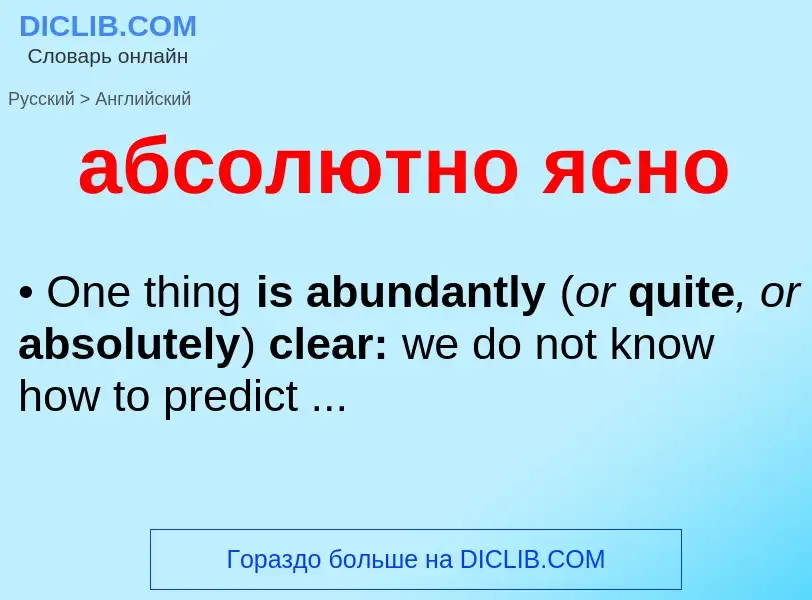 DICLIB.COM
Словарь онлайн

Русский > Английский

абсолютно ясно

• One thing is abundantly (or quite, or absolutely) clear: we do not know how to predict ...

Гораздо больше на DICLIB.COM